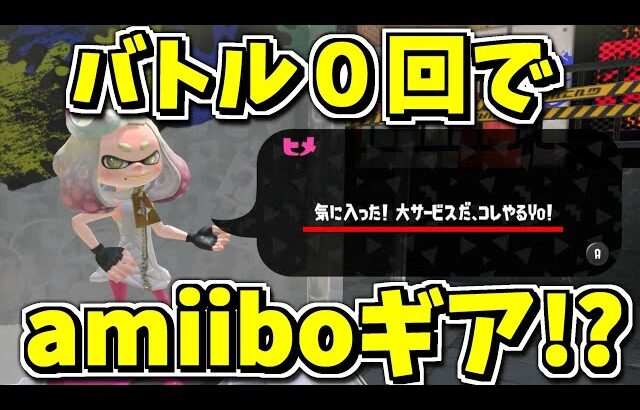 バトル0回で

ヒメ

気に入った! 大サービスだ、コレやるYo!

A

amiiboギア!?